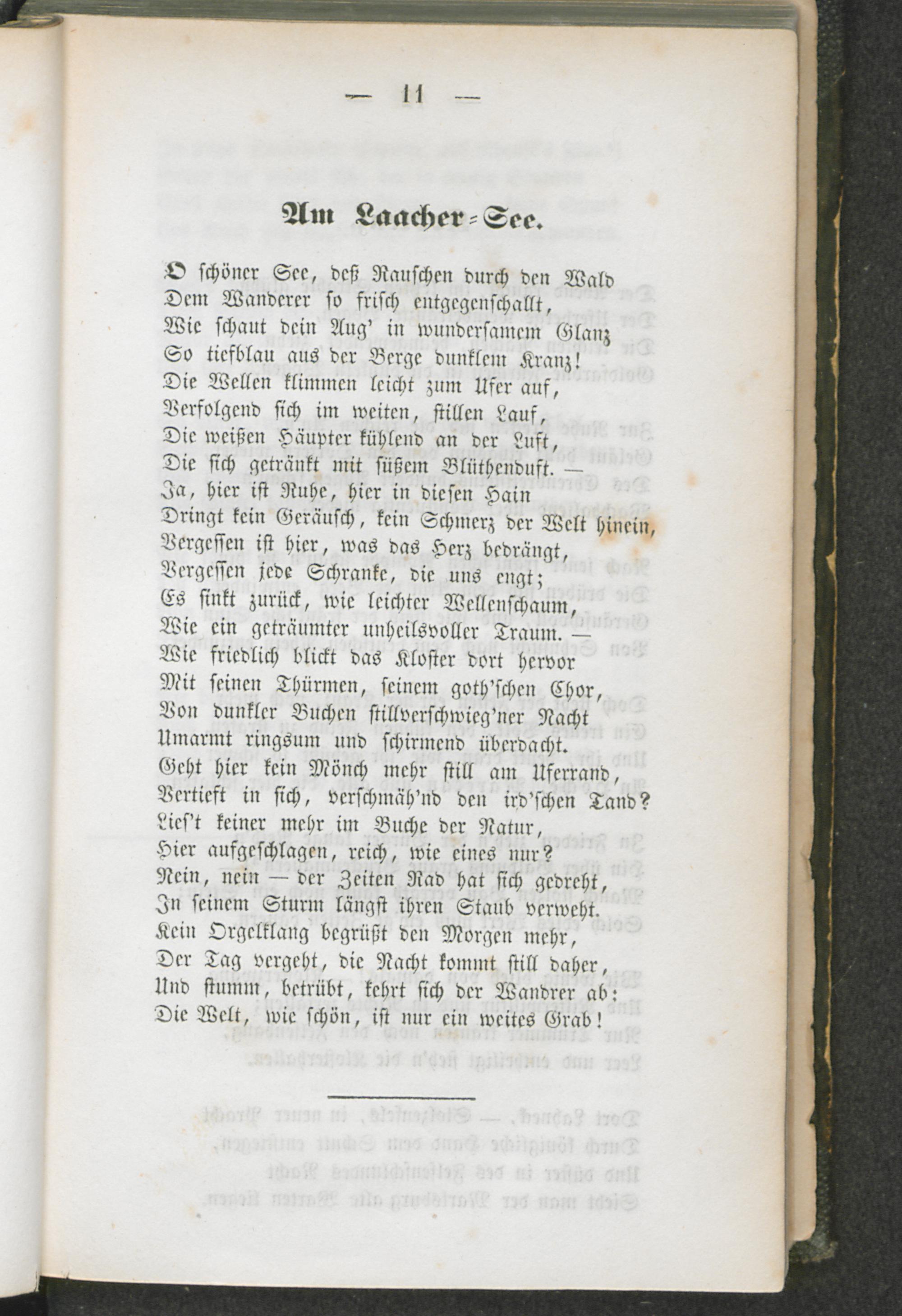 — 11 —

Am Laacher-See.

O schöner See, deß Rauschen durch den Wald
Dem Wanderer so frisch entgegenschallt,
Wie schaut dein Aug' in wundersamem Glanz
So tiefblau aus der Berge dunklem Kranz!
Die Wellen klimmen leicht zum Ufer auf,
Verfolgend sich im weiten, stillen Lauf,
Die weißen Häupter kühlend an der Luft,
Die sich getränkt mit süßem Blüthenduft. —
Ja, hier ist Ruhe, hier in diesen Hain
Dringt kein Geräusch, kein Schmerz der Welt hinein,
Vergessen ist hier, was das Herz bedrängt,
Vergessen jede Schranke, die uns engt;
Es sinkt zurück, wie leichter Wellenschaum,
Wie ein geträumter unheilsvoller Traum. —
Wie friedlich blickt das Kloster dort hervor
Mit seinen Thürmen, seinem goth'schen Chor,
Von dunkler Buchen stillverschwieg'ner Nacht
Umarmt ringsum und schirmend überdacht.
Geht hier kein Mönch mehr still am Uferrand,
Vertieft in sich, verschmäh'nd den ird'schen Tand?
Lies't keiner mehr im Buche der Natur,
Hier aufgeschlagen, reich, wie eines nur?
Nein, nein — der Zeiten Rad hat sich gedreht,
In seinem Sturm längst ihren Staub verweht.
Kein Orgelklang begrüßt den Morgen mehr,
Der Tag vergeht, die Nacht kommt still daher,
Und stumm, betrübt, kehrt sich der Wandrer ab:
Die Welt, wie schön, ist nur ein weites Grab!